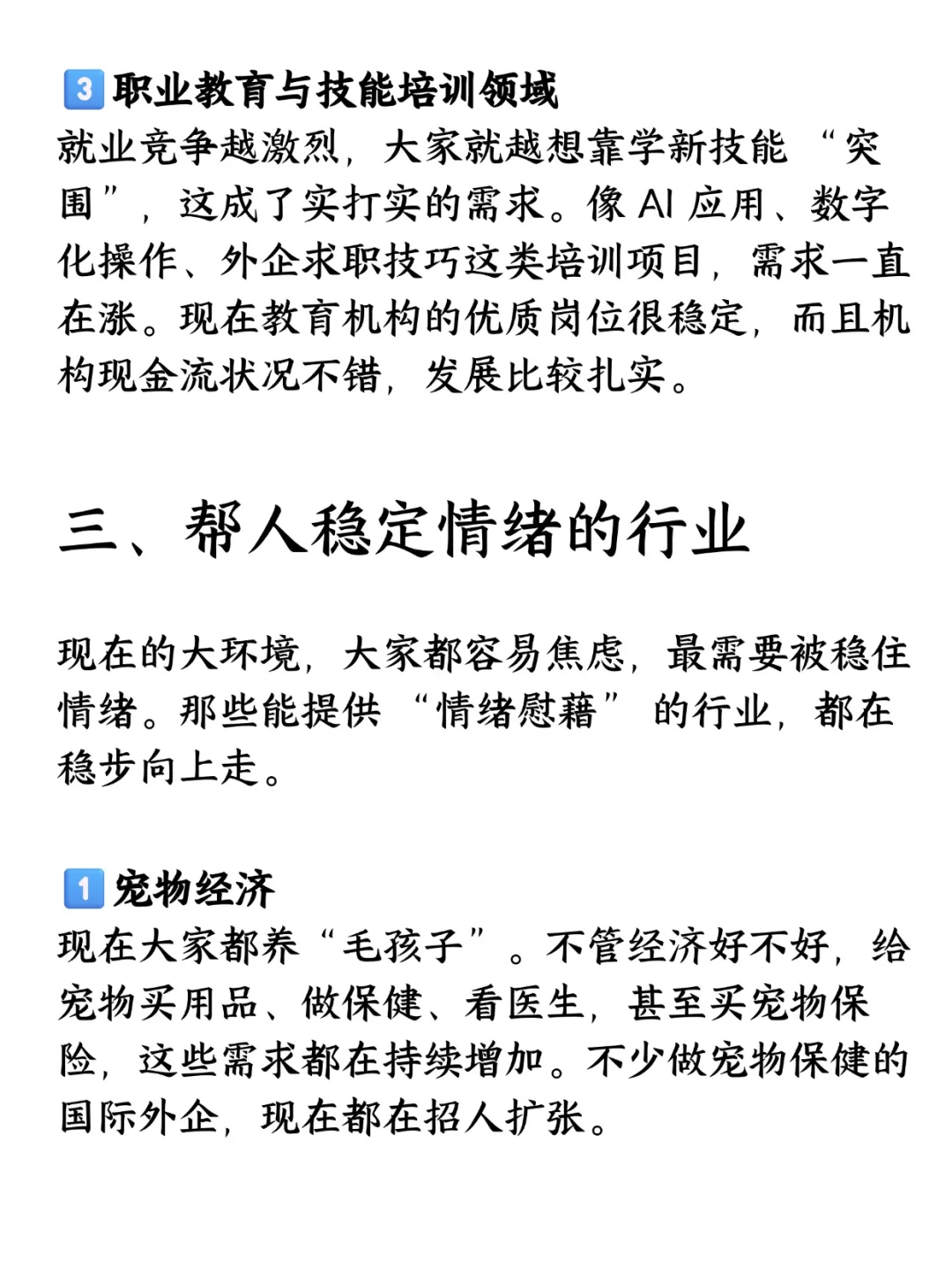 3 职业教育与技能培训领域
就业竞争越激烈，大家就越想靠学新技能“突围”，这成了实打实的需求。像 AI 应用、数字化操作、外企求职技巧这类培训项目，需求一直在涨。现在教育机构的优质岗位很稳定，而且机构现金流状况不错，发展比较扎实。

三、帮人稳定情绪的行业

现在的大环境，大家都容易焦虑，最需要被稳住情绪。那些能提供“情绪慰藉”的行业，都在稳步向上走。

1 宠物经济
现在大家都养“毛孩子”。不管经济好不好，给宠物买用品、做保健、看医生，甚至买宠物保险，这些需求都在持续增加。不少做宠物保健的国际外企，现在都在招人扩张。